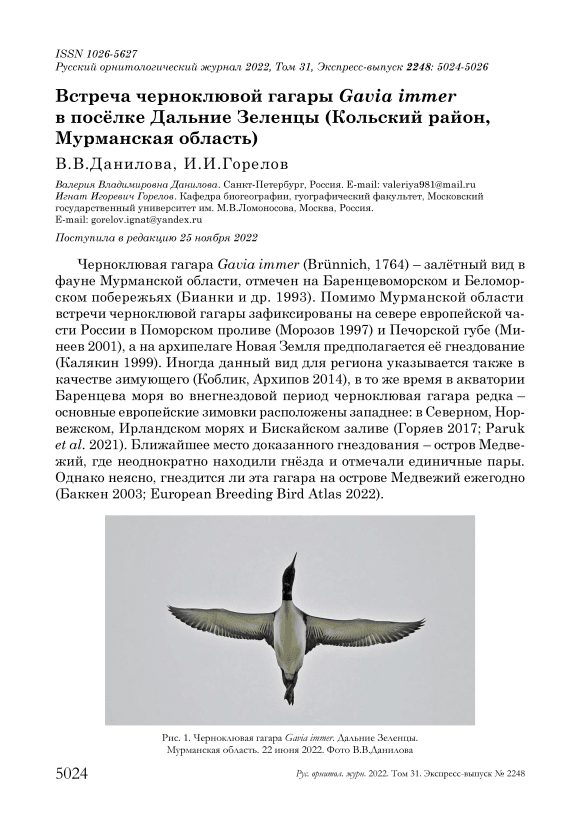 ISSN 1026-5627
Русский орнитологический журнал 2022, Том 31, Экспресс-выпуск 2248: 5024-5026

Встреча черноклювой гагары Gavia immer в посёлке Дальние Зеленцы (Кольский район, Мурманская область)

В.В.Данилова, И.И.Горелов

Валерия Владимировна Данилова. Санкт-Петербург, Россия. E-mail: valeriya981@mail.ru
Игнат Игоревич Горелов. Кафедра биогеографии, гуографический факультет, Московский государственный университет им. М.В.Ломоносова, Москва, Россия.
E-mail: gorelov.ignat@yandex.ru

Поступила в редакцию 25 ноября 2022

Черноклювая гагара Gavia immer (Brünnich, 1764) – залётный вид в фауне Мурманской области, отмечен на Баренцевоморском и Беломорском побережьях (Бианки и др. 1993). Помимо Мурманской области встречи черноклювой гагары зафиксированы на севере европейской части России в Поморском проливе (Морозов 1997) и Печорской губе (Минеев 2001), а на архипелаге Новая Земля предполагается её гнездование (Калякин 1999). Иногда данный вид для региона указывается также в качестве зимующего (Коблик, Архипов 2014), в то же время в акватории Баренцева моря во внегнездовой период черноклювая гагара редка – основные европейские зимовки расположены западнее: в Северном, Норвежском, Ирландском морях и Бискайском заливе (Горяев 2017; Paruk et al. 2021). Ближайшее место доказанного гнездования – остров Медвежий, где неоднократно находили гнёзда и отмечали единичные пары. Однако неясно, гнездится ли эта гагара на острове Медвежий ежегодно (Баккен 2003; European Breeding Bird Atlas 2022).

Рис. 1. Черноклювая гагара Gavia immer. Дальние Зеленцы. Мурманская область. 22 июня 2022. Фото В.В.Данилова

5024

Рус. орнитол. журн. 2022. Том 31. Экспресс-выпуск № 2248